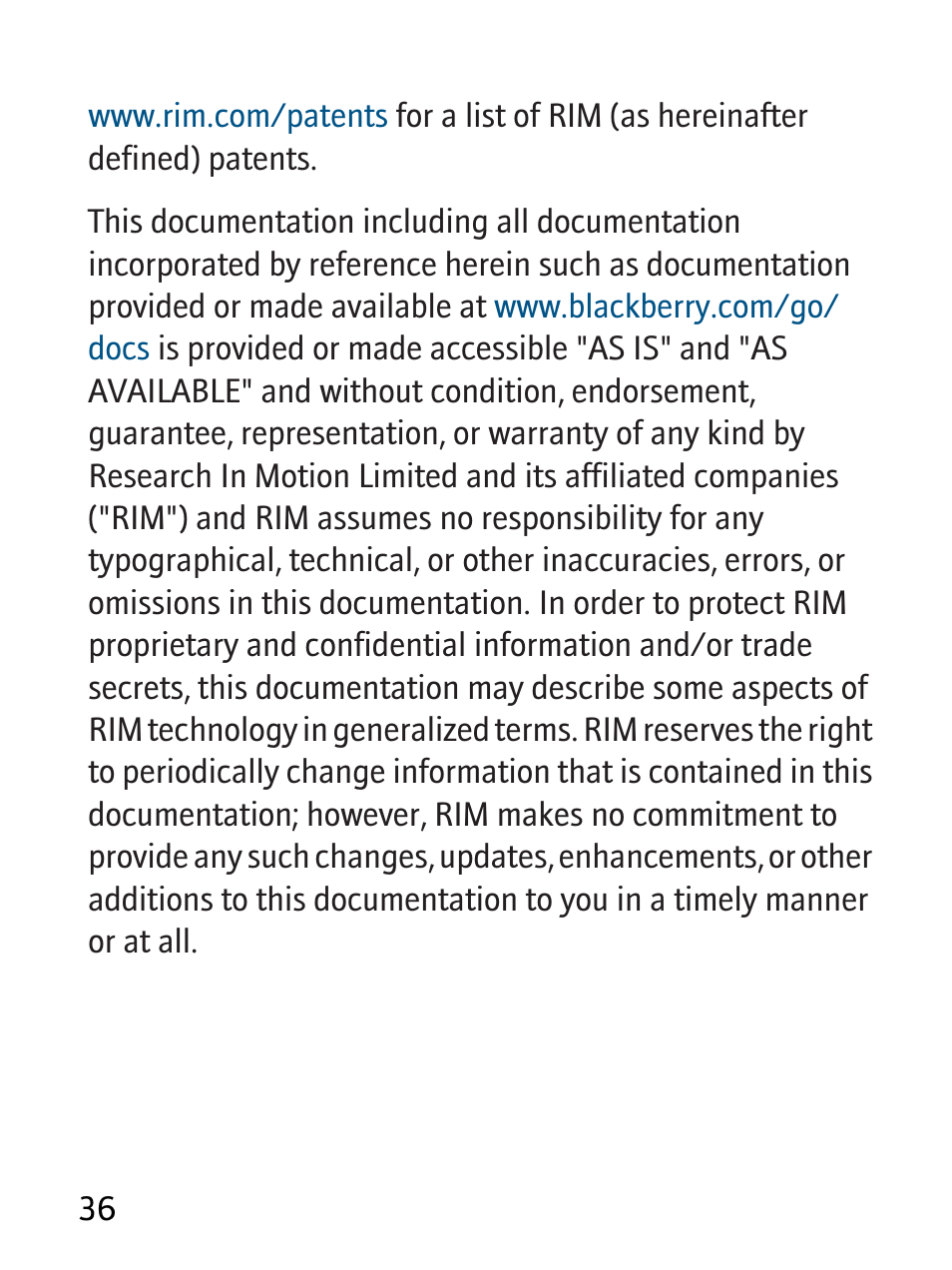 www.rim.com/patents for a list of RIM (as hereinafter defined) patents.

This documentation including all documentation incorporated by reference herein such as documentation provided or made available at www.blackberry.com/go/docs is provided or made accessible "AS IS" and "AS AVAILABLE" and without condition, endorsement, guarantee, representation, or warranty of any kind by Research In Motion Limited and its affiliated companies ("RIM") and RIM assumes no responsibility for any typographical, technical, or other inaccuracies, errors, or omissions in this documentation. In order to protect RIM proprietary and confidential information and/or trade secrets, this documentation may describe some aspects of RIM technology in generalized terms. RIM reserves the right to periodically change information that is contained in this documentation; however, RIM makes no commitment to provide any such changes, updates, enhancements, or other additions to this documentation to you in a timely manner or at all.

36